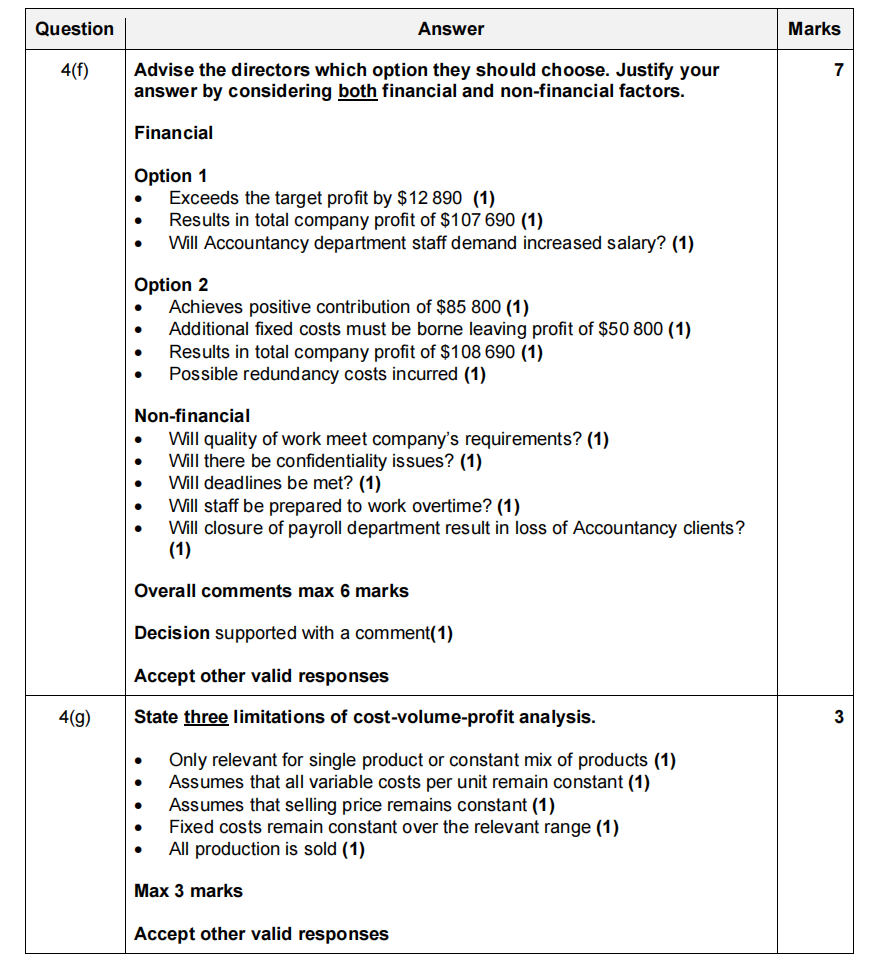 | Question | Answer | Marks |
|---|---|---|
| 4(f) | **Advise the directors which option they should choose. Justify your answer by considering both financial and non-financial factors.**<br><br>**Financial**<br><br>**Option 1**<br>• Exceeds the target profit by \$12 890 **(1)**<br>• Results in total company profit of \$107 690 **(1)**<br>• Will Accountancy department staff demand increased salary? **(1)**<br><br>**Option 2**<br>• Achieves positive contribution of \$85 800 **(1)**<br>• Additional fixed costs must be borne leaving profit of \$50 800 **(1)**<br>• Results in total company profit of \$108 690 **(1)**<br>• Possible redundancy costs incurred **(1)**<br><br>**Non-financial**<br>• Will quality of work meet company's requirements? **(1)**<br>• Will there be confidentiality issues? **(1)**<br>• Will deadlines be met? **(1)**<br>• Will staff be prepared to work overtime? **(1)**<br>• Will closure of payroll department result in loss of Accountancy clients? **(1)**<br><br>**Overall comments max 6 marks**<br><br>**Decision** supported with a comment**(1)**<br><br>**Accept other valid responses** | 7 |
| 4(g) | **State three limitations of cost-volume-profit analysis.**<br><br>• Only relevant for single product or constant mix of products **(1)**<br>• Assumes that all variable costs per unit remain constant **(1)**<br>• Assumes that selling price remains constant **(1)**<br>• Fixed costs remain constant over the relevant range **(1)**<br>• All production is sold **(1)**<br><br>**Max 3 marks**<br><br>**Accept other valid responses** | 3 |